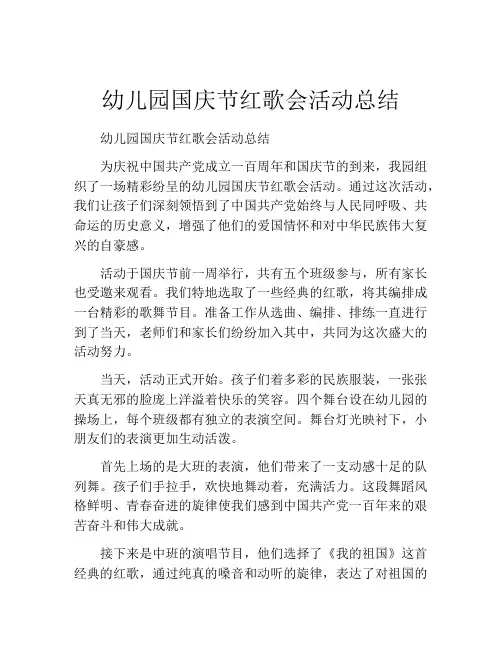 幼儿园国庆节红歌会活动总结

幼儿园国庆节红歌会活动总结

为庆祝中国共产党成立一百周年和国庆节的到来，我园组织了一场精彩纷呈的幼儿园国庆节红歌会活动。通过这次活动，我们让孩子们深刻领悟到了中国共产党始终与人民同呼吸、共命运的历史意义，增强了他们的爱国情怀和对中华民族伟大复兴的自豪感。

活动于国庆节前一周举行，共有五个班级参与，所有家长也受邀来观看。我们特地选取了一些经典的红歌，将其编排成一台精彩的歌舞节目。准备工作从选曲、编排、排练一直进行到了当天，老师们和家长们纷纷加入其中，共同为这次盛大的活动努力。

当天，活动正式开始。孩子们着多彩的民族服装，一张张天真无邪的脸庞上洋溢着快乐的笑容。四个舞台设在幼儿园的操场上，每个班级都有独立的表演空间。舞台灯光映衬下，小朋友们的表演更加生动活泼。

首先上场的是大班的表演，他们带来了一支动感十足的队列舞。孩子们手拉手，欢快地舞动着，充满活力。这段舞蹈风格鲜明、青春奋进的旋律使我们感到中国共产党一百年来的艰苦奋斗和伟大成就。

接下来是中班的演唱节目，他们选择了《我的祖国》这首经典的红歌，通过纯真的嗓音和动听的旋律，表达了对祖国的